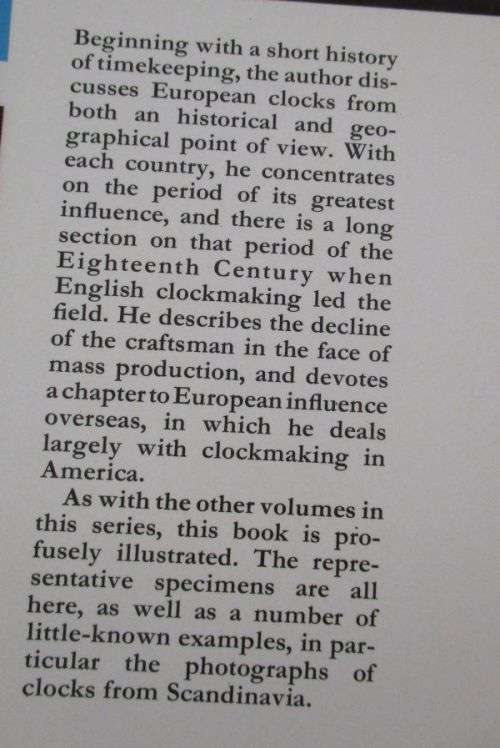 Beginning with a short history of timekeeping, the author discusses European clocks from both an historical and geographical point of view. With each country, he concentrates on the period of its greatest influence, and there is a long section on that period of the Eighteenth Century when English clockmaking led the field. He describes the decline of the craftsman in the face of mass production, and devotes a chapter to European influence overseas, in which he deals largely with clockmaking in America.

As with the other volumes in this series, this book is profusely illustrated. The representative specimens are all here, as well as a number of little-known examples, in particular the photographs of clocks from Scandinavia.